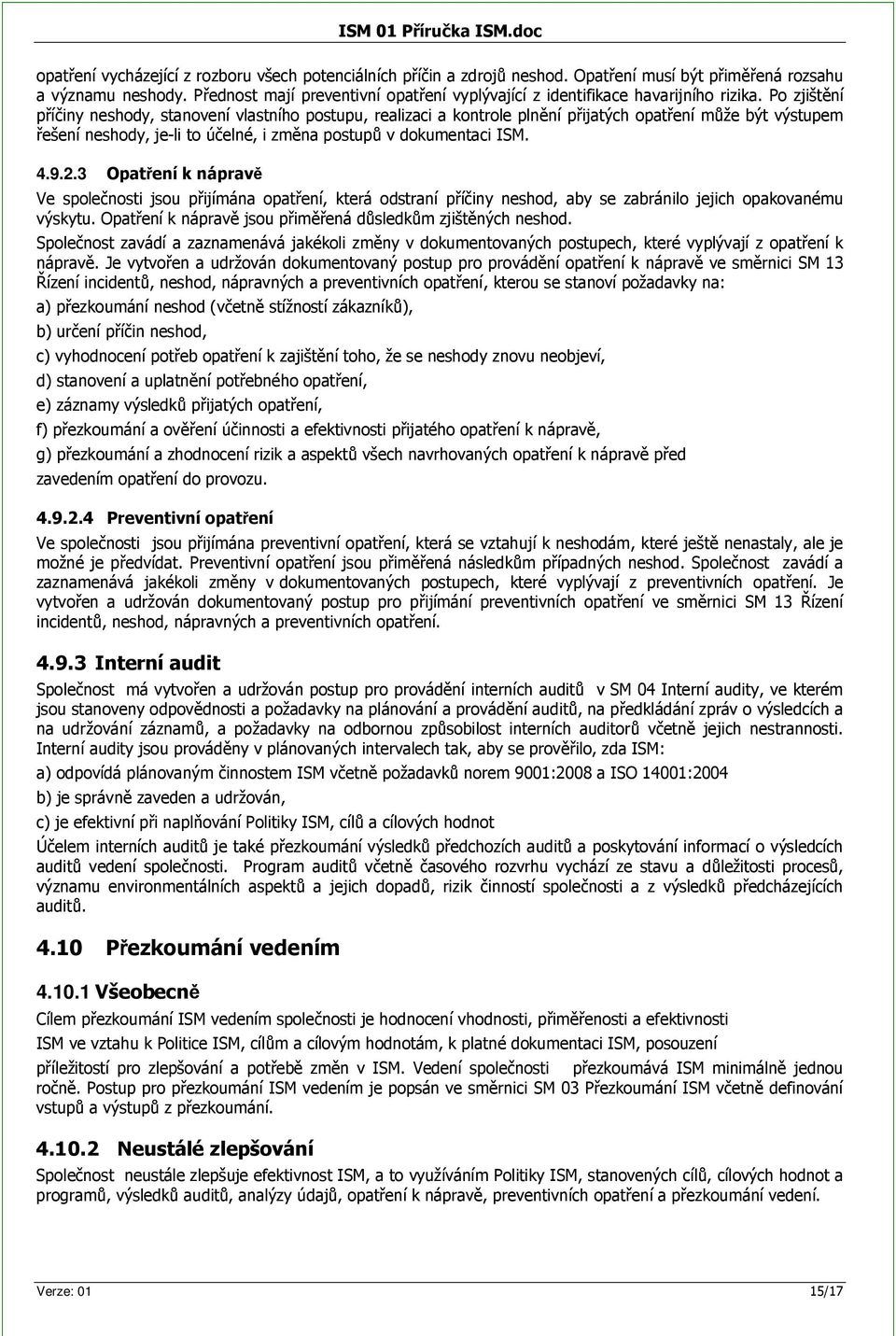 ISM 01 Příručka ISM.doc

opatření vycházející z rozboru všech potenciálních příčin a zdrojů neshod. Opatření musí být přiměřená rozsahu a významu neshody. Přednost mají preventivní opatření vyplývající z identifikace havarijního rizika. Po zjištění příčiny neshody, stanovení vlastního postupu, realizaci a kontrole plnění přijatých opatření může být výstupem řešení neshody, je-li to účelné, i změna postupů v dokumentaci ISM.

4.9.2.3 Opatření k nápravě

Ve společnosti jsou přijímána opatření, která odstraní příčiny neshod, aby se zabránilo jejich opakovanému výskytu. Opatření k nápravě jsou přiměřená důsledkům zjištěných neshod.

Společnost zavádí a zaznamenává jakékoli změny v dokumentovaných postupech, které vyplývají z opatření k nápravě. Je vytvořen a udržován dokumentovaný postup pro provádění opatření k nápravě ve směrnici SM 13 Řízení incidentů, neshod, nápravných a preventivních opatření, kterou se stanoví požadavky na:

a) přezkoumání neshod (včetně stížností zákazníků),

b) určení příčin neshod,

c) vyhodnocení potřeb opatření k zajištění toho, že se neshody znovu neobjeví,

d) stanovení a uplatnění potřebného opatření,

e) záznamy výsledků přijatých opatření,

f) přezkoumání a ověření účinnosti a efektivnosti přijatého opatření k nápravě,

g) přezkoumání a zhodnocení rizik a aspektů všech navrhovaných opatření k nápravě před zavedením opatření do provozu.

4.9.2.4 Preventivní opatření

Ve společnosti jsou přijímána preventivní opatření, která se vztahují k neshodám, které ještě nenastaly, ale je možné je předvídat. Preventivní opatření jsou přiměřená následkům případných neshod. Společnost zavádí a zaznamenává jakékoli změny v dokumentovaných postupech, které vyplývají z preventivních opatření. Je vytvořen a udržován dokumentovaný postup pro přijímání preventivních opatření ve směrnici SM 13 Řízení incidentů, neshod, nápravných a preventivních opatření.

4.9.3 Interní audit

Společnost má vytvořen a udržován postup pro provádění interních auditů v SM 04 Interní audity, ve kterém jsou stanoveny odpovědnosti a požadavky na plánování a provádění auditů, na předkládání zpráv o výsledcích a na udržování záznamů, a požadavky na odbornou způsobilost interních auditorů včetně jejich nestrannosti. Interní audity jsou prováděny v plánovaných intervalech tak, aby se prověřilo, zda ISM:

a) odpovídá plánovaným činnostem ISM včetně požadavků norem 9001:2008 a ISO 14001:2004

b) je správně zaveden a udržován,

c) je efektivní při naplňování Politiky ISM, cílů a cílových hodnot

Účelem interních auditů je také přezkoumání výsledků předchozích auditů a poskytování informací o výsledcích auditů vedení společnosti. Program auditů včetně časového rozvrhu vychází ze stavu a důležitosti procesů, významu environmentálních aspektů a jejich dopadů, rizik činností společnosti a z výsledků předcházejících auditů.

4.10 Přezkoumání vedením

4.10.1 Všeobecně

Cílem přezkoumání ISM vedením společnosti je hodnocení vhodnosti, přiměřenosti a efektivnosti ISM ve vztahu k Politice ISM, cílům a cílovým hodnotám, k platné dokumentaci ISM, posouzení příležitostí pro zlepšování a potřebě změn v ISM. Vedení společnosti přezkoumává ISM minimálně jednou ročně. Postup pro přezkoumání ISM vedením je popsán ve směrnici SM 03 Přezkoumání ISM včetně definování vstupů a výstupů z přezkoumání.

4.10.2 Neustálé zlepšování

Společnost neustále zlepšuje efektivnost ISM, a to využíváním Politiky ISM, stanovených cílů, cílových hodnot a programů, výsledků auditů, analýzy údajů, opatření k nápravě, preventivních opatření a přezkoumání vedení.

Verze: 01 15/17